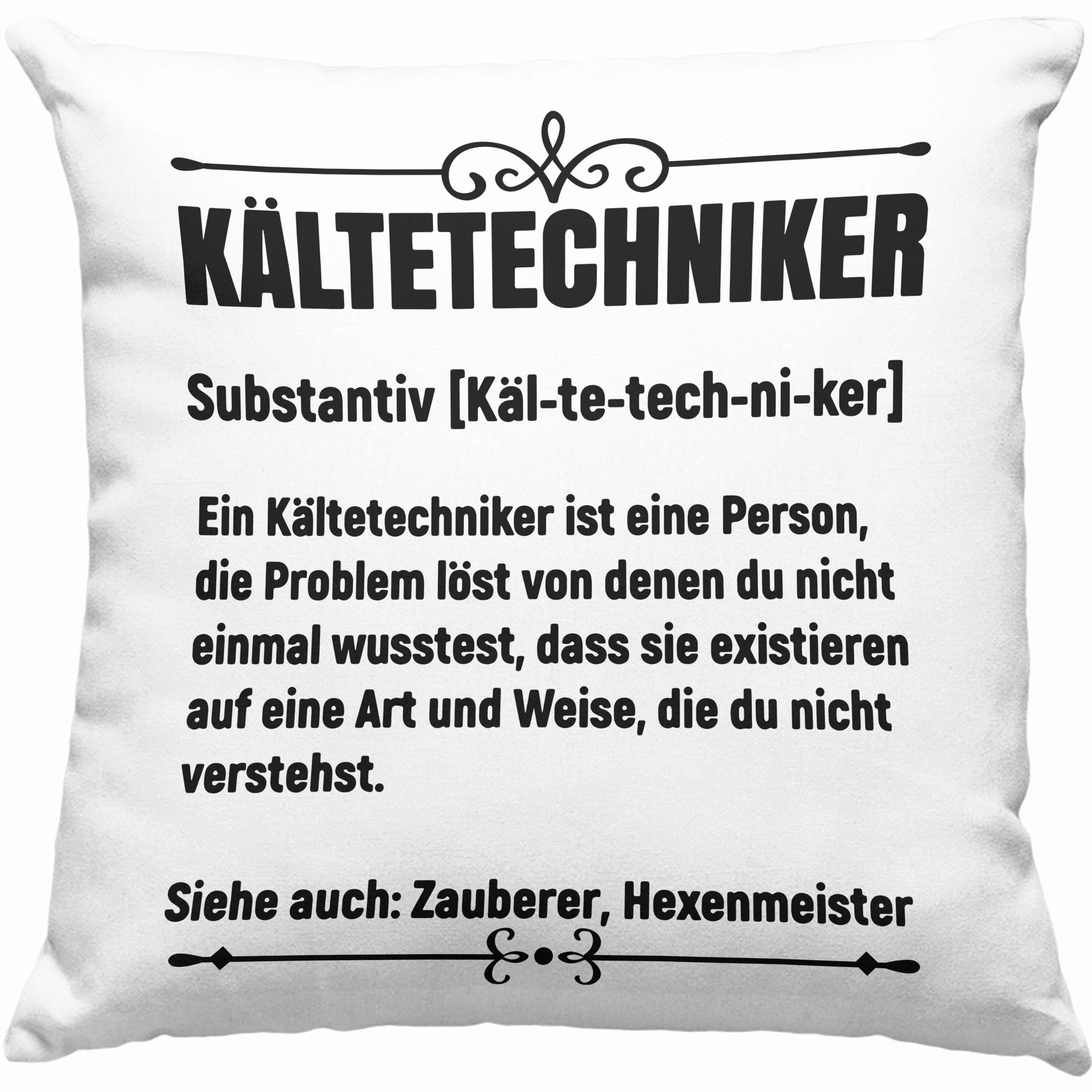 KÄLTETECHNIKER

Substantiv [Käl-te-tech-ni-ker]

Ein Kältetechniker ist eine Person, die Problem löst von denen du nicht einmal wusstest, dass sie existieren auf eine Art und Weise, die du nicht verstehst.

Siehe auch: Zauberer, Hexenmeister